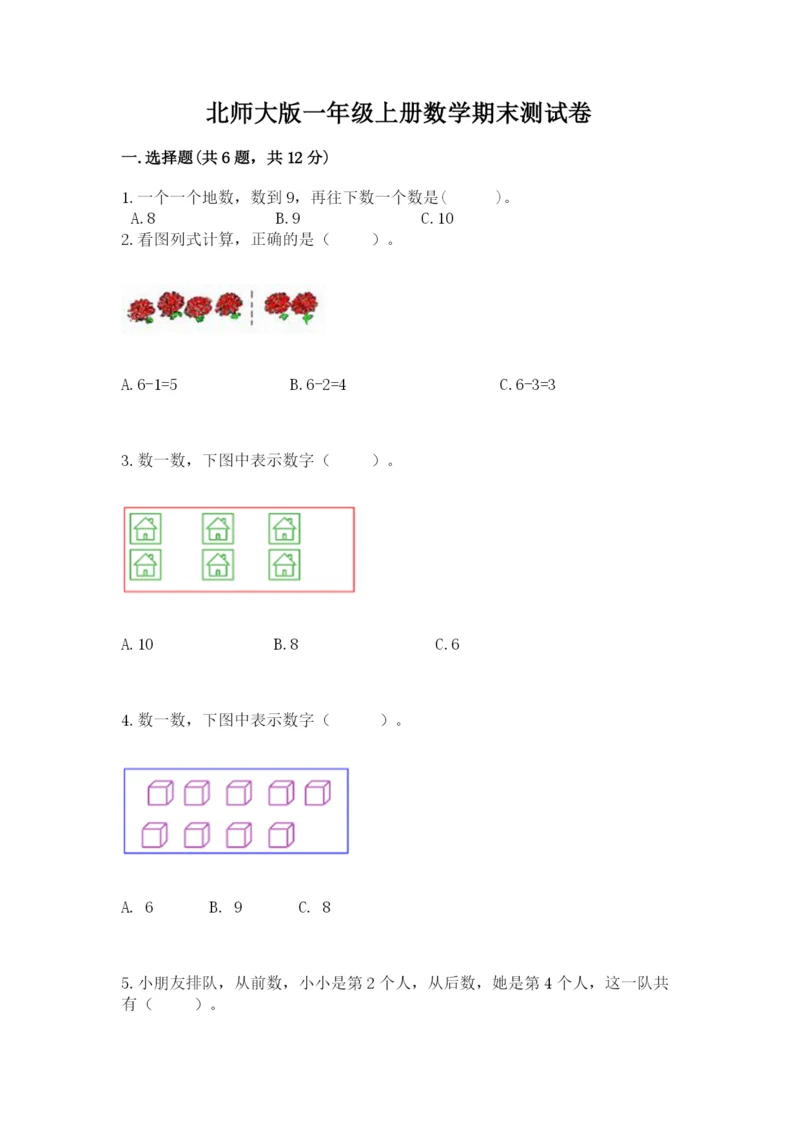 北师大版一年级上册数学期末测试卷

一.选择题(共6题，共12分)

1.一个一个地数，数到9，再往下数一个数是(　　)。
A.8　　B.9　　C.10

2.看图列式计算，正确的是（　　）。

A.6-1=5　　B.6-2=4　　C.6-3=3

3.数一数，下图中表示数字（　　）。

A.10　　B.8　　C.6

4.数一数，下图中表示数字（　　）。

A. 6　　B. 9　　C. 8

5.小朋友排队，从前数，小小是第2个人，从后数，她是第4个人，这一队共有（　　）。